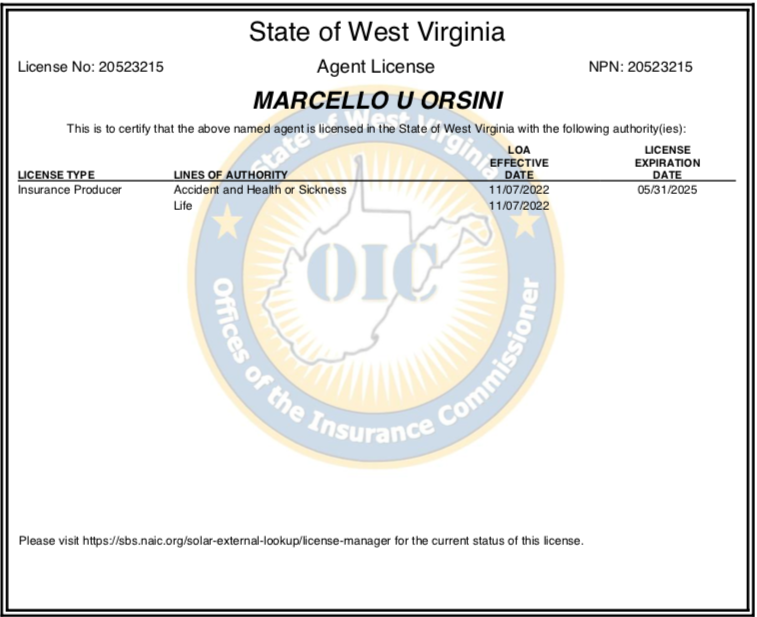 State of West Virginia

License No: 20523215

Agent License

NPN: 20523215

MARCELLO U ORSINI

This is to certify that the above named agent is licensed in the State of West Virginia with the following authority(ies):

| LICENSE TYPE | LINES OF AUTHORITY | LOA EFFECTIVE DATE | LICENSE EXPIRATION DATE |
|---|---|---|---|
| Insurance Producer | Accident and Health or Sickness | 11/07/2022 | 05/31/2025 |
| | Life | 11/07/2022 | |

State of West Virginia

OIC

Offices of the Insurance Commissioner

Please visit https://sbs.naic.org/solar-external-lookup/license-manager for the current status of this license.